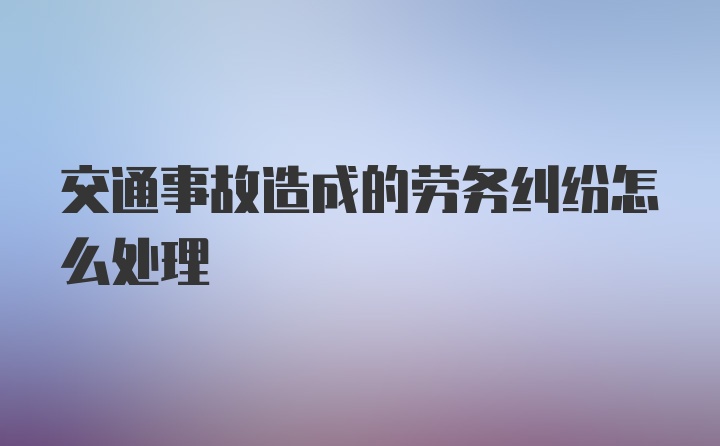 交通事故造成的劳务纠纷怎么处理